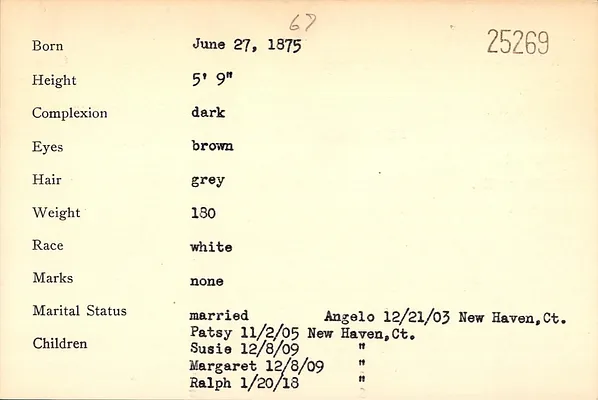 67

25269

Born June 27, 1875

Height 5' 9"

Complexion dark

Eyes brown

Hair grey

Weight 180

Race white

Marks none

Marital Status married Angelo 12/21/03 New Haven,Ct.

Children Patsy 11/2/05 New Haven,Ct.
Susie 12/8/09 "
Margaret 12/8/09 "
Ralph 1/20/18 "